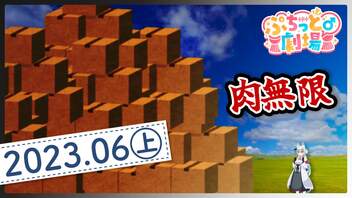 ぷちっと♂劇場

肉無限

2023.06㊤